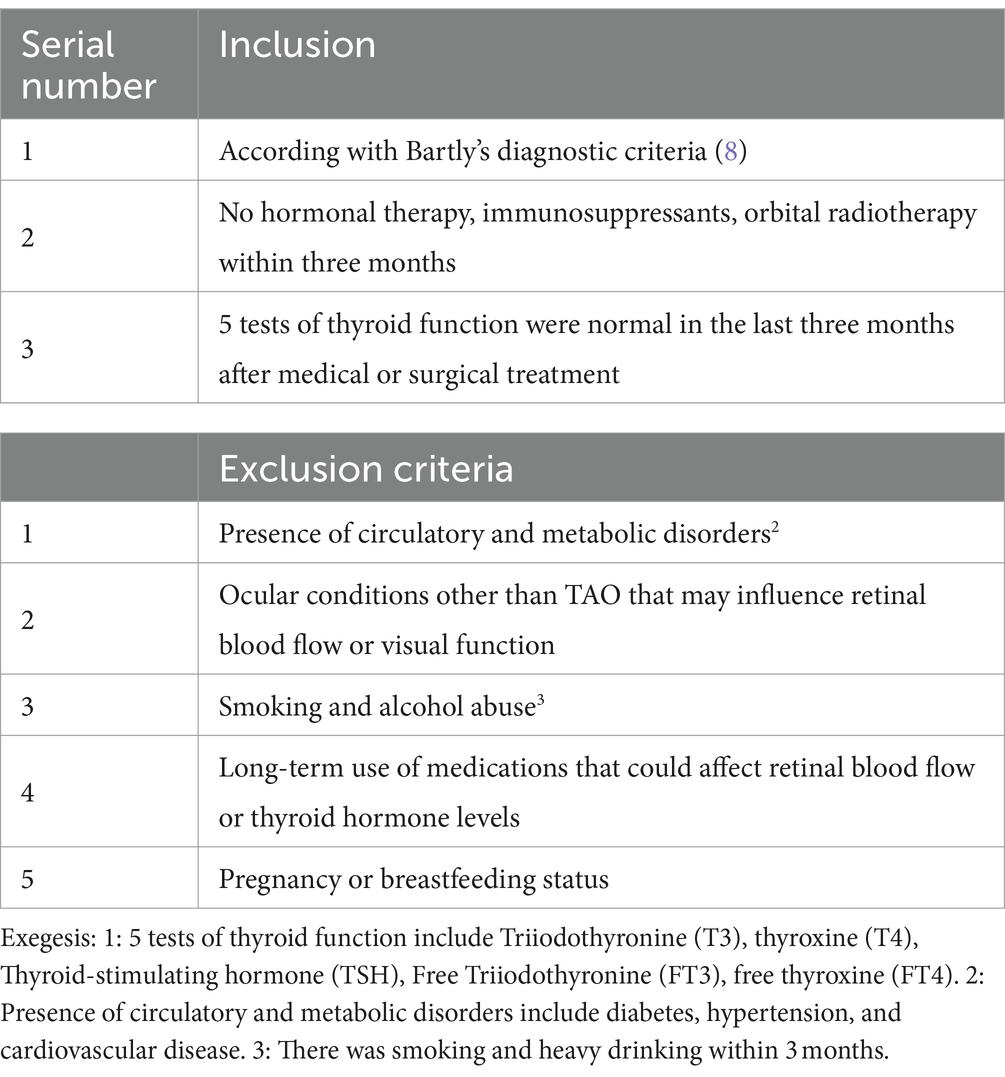 | Serial number | Inclusion |
|---|---|
| 1 | According with Bartly's diagnostic criteria (8) |
| 2 | No hormonal therapy, immunosuppressants, orbital radiotherapy within three months |
| 3 | 5 tests of thyroid function were normal in the last three months after medical or surgical treatment |

| | Exclusion criteria |
|---|---|
| 1 | Presence of circulatory and metabolic disorders$^2$ |
| 2 | Ocular conditions other than TAO that may influence retinal blood flow or visual function |
| 3 | Smoking and alcohol abuse$^3$ |
| 4 | Long-term use of medications that could affect retinal blood flow or thyroid hormone levels |
| 5 | Pregnancy or breastfeeding status |

Exegesis: 1: 5 tests of thyroid function include Triiodothyronine (T3), thyroxine (T4), Thyroid-stimulating hormone (TSH), Free Triiodothyronine (FT3), free thyroxine (FT4). 2: Presence of circulatory and metabolic disorders include diabetes, hypertension, and cardiovascular disease. 3: There was smoking and heavy drinking within 3 months.